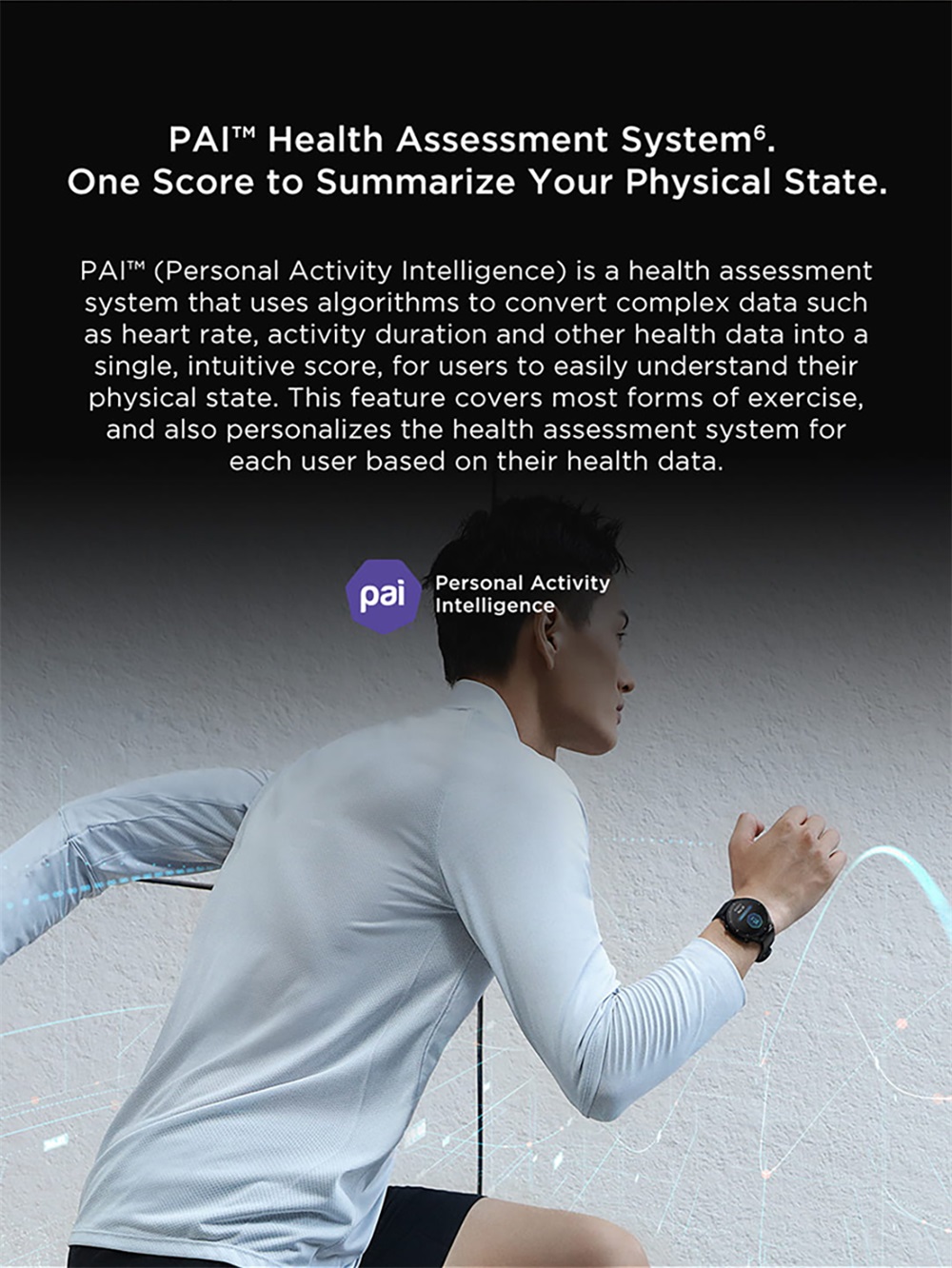 PAI™ Health Assessment System$^{6}$.
One Score to Summarize Your Physical State.

PAI™ (Personal Activity Intelligence) is a health assessment system that uses algorithms to convert complex data such as heart rate, activity duration and other health data into a single, intuitive score, for users to easily understand their physical state. This feature covers most forms of exercise, and also personalizes the health assessment system for each user based on their health data.

pai
Personal Activity
Intelligence